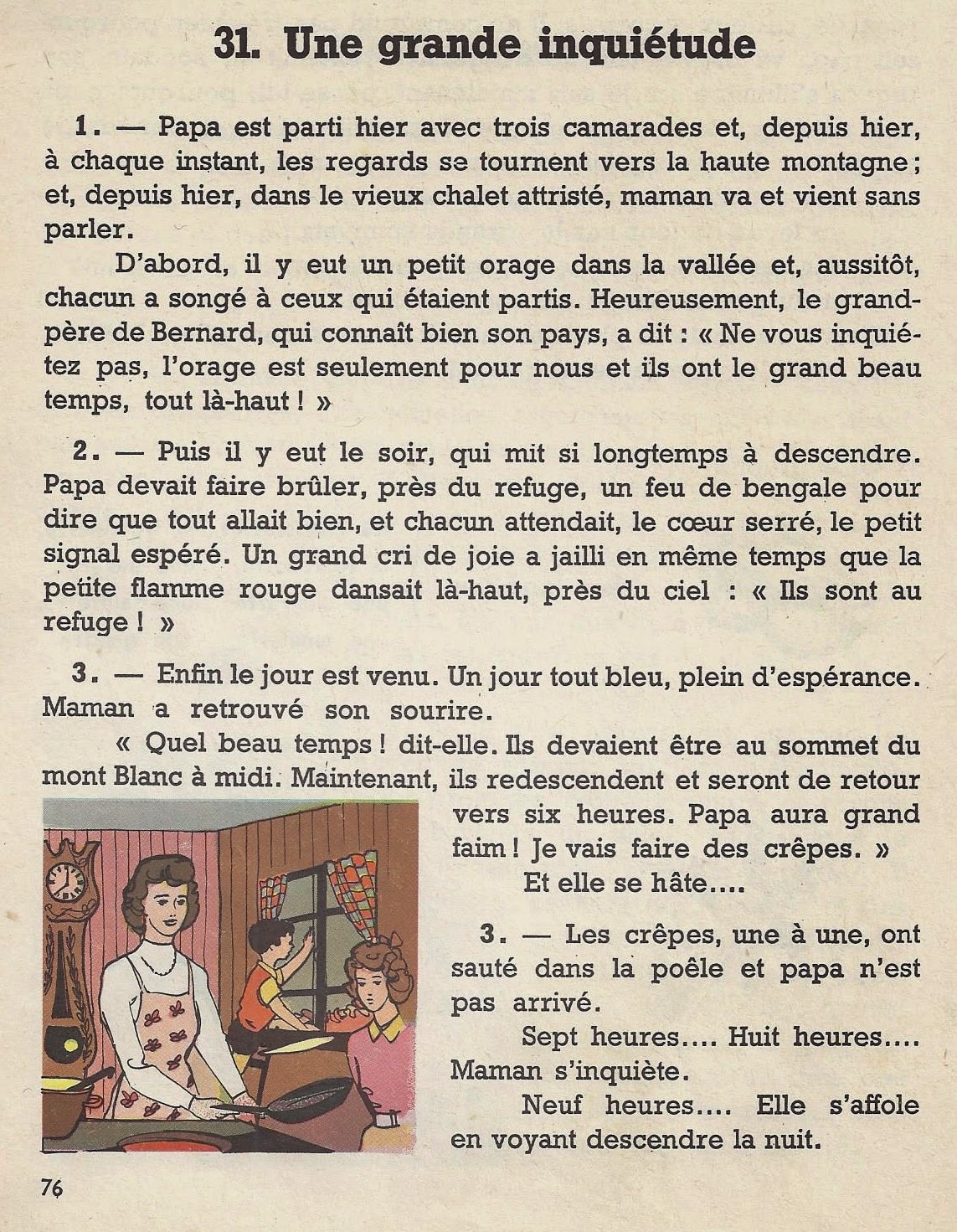 31. Une grande inquiétude

1. — Papa est parti hier avec trois camarades et, depuis hier, à chaque instant, les regards se tournent vers la haute montagne ; et, depuis hier, dans le vieux chalet attristé, maman va et vient sans parler.

D'abord, il y eut un petit orage dans la vallée et, aussitôt, chacun a songé à ceux qui étaient partis. Heureusement, le grand-père de Bernard, qui connaît bien son pays, a dit : « Ne vous inquiétez pas, l'orage est seulement pour nous et ils ont le grand beau temps, tout là-haut ! »

2. — Puis il y eut le soir, qui mit si longtemps à descendre. Papa devait faire brûler, près du refuge, un feu de bengale pour dire que tout allait bien, et chacun attendait, le cœur serré, le petit signal espéré. Un grand cri de joie a jailli en même temps que la petite flamme rouge dansait là-haut, près du ciel : « Ils sont au refuge ! »

3. — Enfin le jour est venu. Un jour tout bleu, plein d'espérance. Maman a retrouvé son sourire.

« Quel beau temps ! dit-elle. Ils devaient être au sommet du mont Blanc à midi. Maintenant, ils redescendent et seront de retour vers six heures. Papa aura grand faim ! Je vais faire des crêpes. »

Et elle se hâte....

3. — Les crêpes, une à une, ont sauté dans la poêle et papa n'est pas arrivé.

Sept heures.... Huit heures.... Maman s'inquiète.

Neuf heures.... Elle s'affole en voyant descendre la nuit.

76